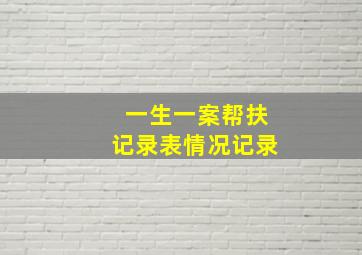 一生一案帮扶
记录表情况记录